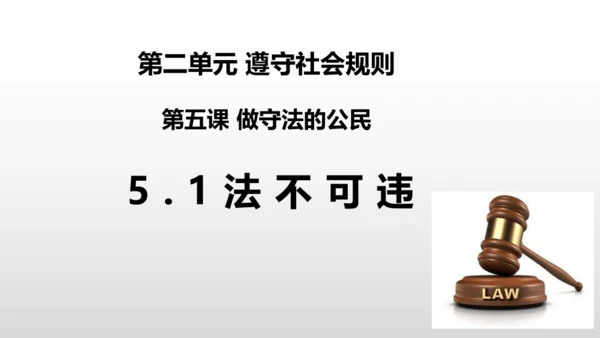 第二单元 遵守社会规则

第五课 做守法的公民

5.1 法不可违

LAW